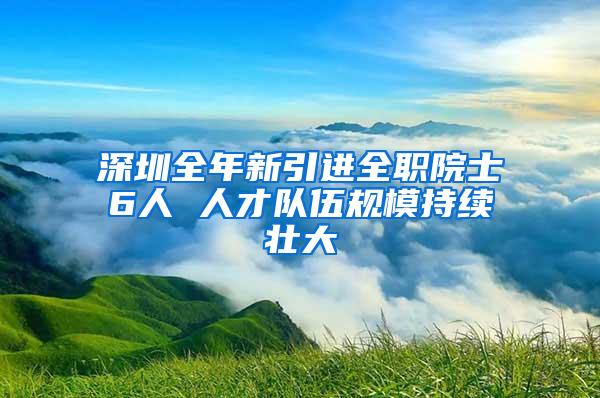 深圳全年新引进全职院士6人 人才队伍规模持续壮大